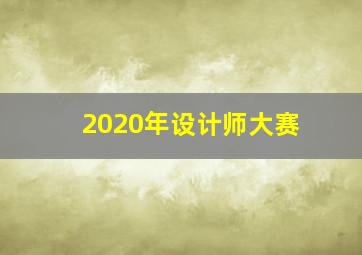 2020年设计师大赛